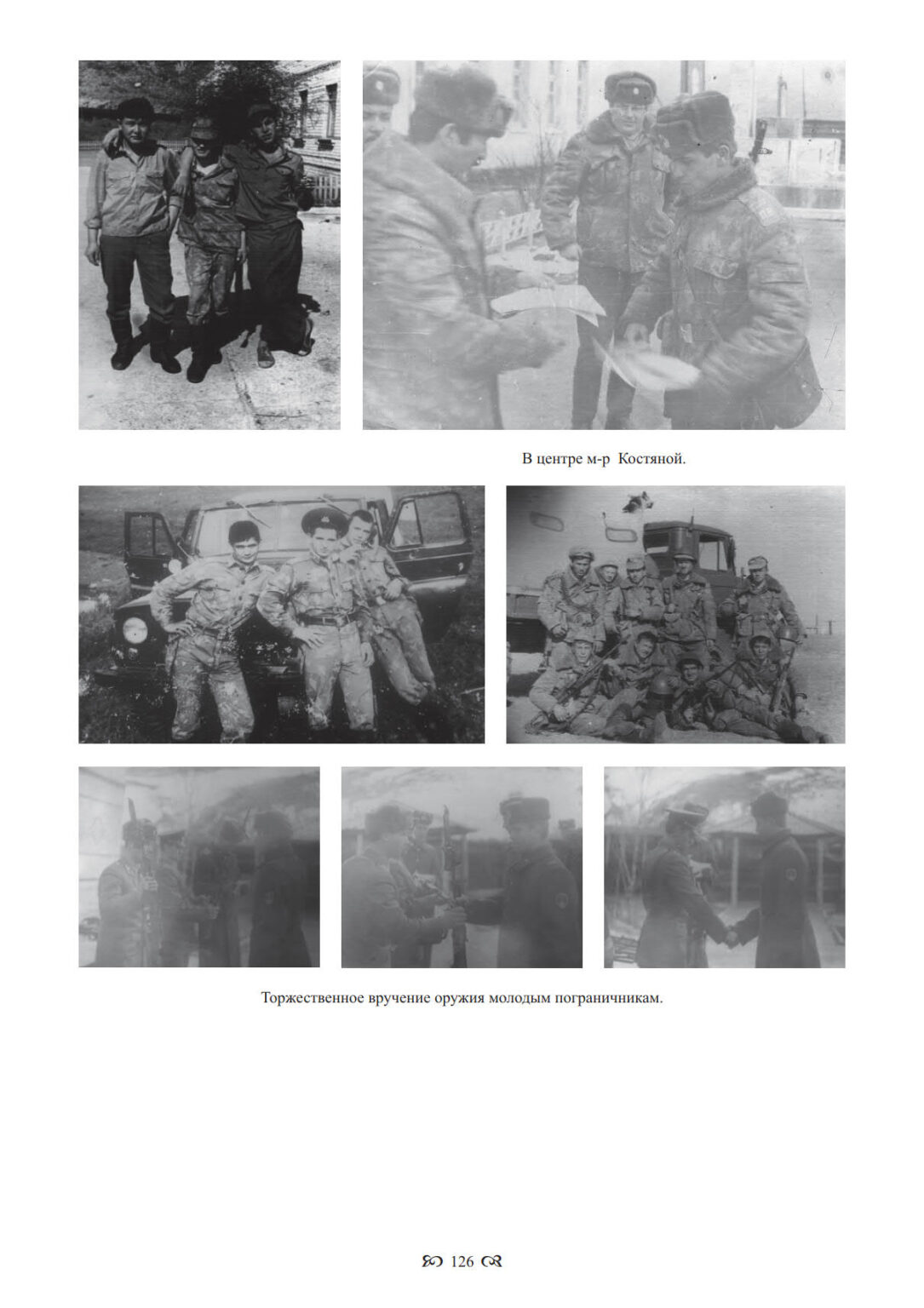 В центре м-р Костяной.

Торжественное вручение оружия молодым пограничникам.

126